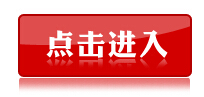 点击进入